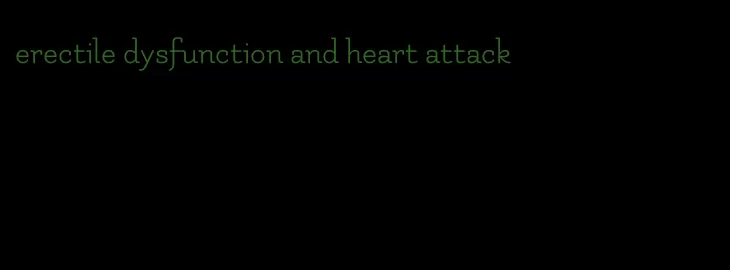 erectile dysfunction and heart attack